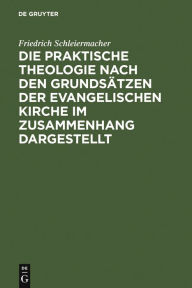 DE GRUYTER

Friedrich Schleiermacher

DIE PRAKTISCHE THEOLOGIE NACH DEN GRUNDSÄTZEN DER EVANGELISCHEN KIRCHE IM ZUSAMMENHANG DARGESTELLT

DE G